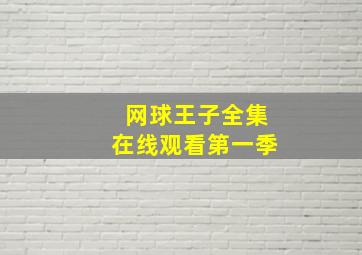 网球王子全集
在线观看第一季